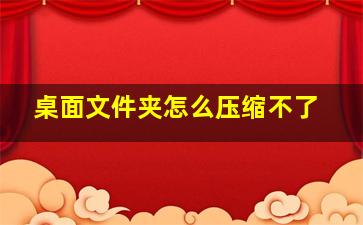 桌面文件夹怎么压缩不了